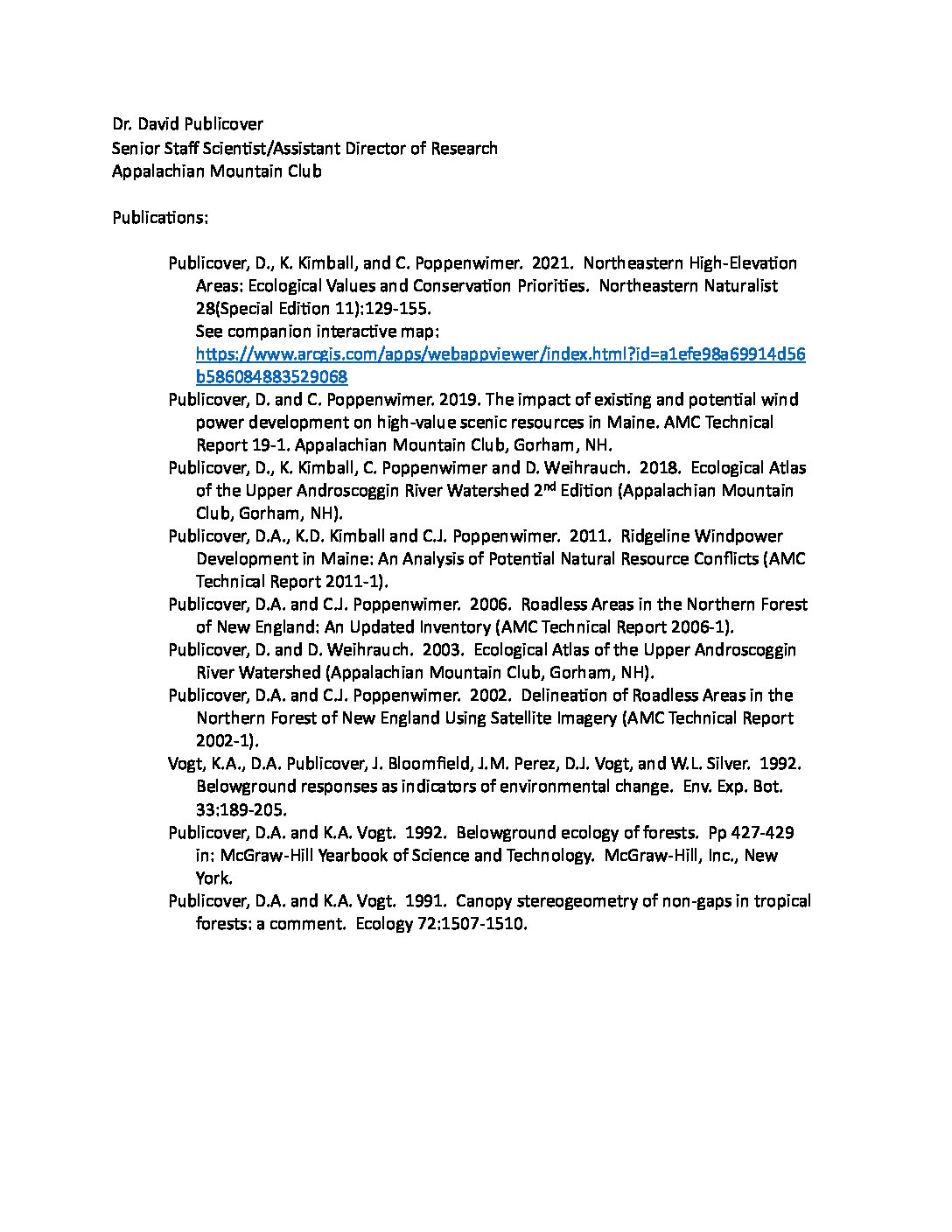 Dr. David Publicover
Senior Staff Scientist/Assistant Director of Research
Appalachian Mountain Club

Publications:

Publicover, D., K. Kimball, and C. Poppenwimer. 2021. Northeastern High-Elevation Areas: Ecological Values and Conservation Priorities. Northeastern Naturalist 28(Special Edition 11):129-155.
See companion interactive map: https://www.arcgis.com/apps/webappviewer/index.html?id=a1efe98a69914d56b586084883529068

Publicover, D. and C. Poppenwimer. 2019. The impact of existing and potential wind power development on high-value scenic resources in Maine. AMC Technical Report 19-1. Appalachian Mountain Club, Gorham, NH.

Publicover, D., K. Kimball, C. Poppenwimer and D. Weihrauch. 2018. Ecological Atlas of the Upper Androscoggin River Watershed 2$^{nd}$ Edition (Appalachian Mountain Club, Gorham, NH).

Publicover, D.A., K.D. Kimball and C.J. Poppenwimer. 2011. Ridgeline Windpower Development in Maine: An Analysis of Potential Natural Resource Conflicts (AMC Technical Report 2011-1).

Publicover, D.A. and C.J. Poppenwimer. 2006. Roadless Areas in the Northern Forest of New England: An Updated Inventory (AMC Technical Report 2006-1).

Publicover, D. and D. Weihrauch. 2003. Ecological Atlas of the Upper Androscoggin River Watershed (Appalachian Mountain Club, Gorham, NH).

Publicover, D.A. and C.J. Poppenwimer. 2002. Delineation of Roadless Areas in the Northern Forest of New England Using Satellite Imagery (AMC Technical Report 2002-1).

Vogt, K.A., D.A. Publicover, J. Bloomfield, J.M. Perez, D.J. Vogt, and W.L. Silver. 1992. Belowground responses as indicators of environmental change. Env. Exp. Bot. 33:189-205.

Publicover, D.A. and K.A. Vogt. 1992. Belowground ecology of forests. Pp 427-429 in: McGraw-Hill Yearbook of Science and Technology. McGraw-Hill, Inc., New York.

Publicover, D.A. and K.A. Vogt. 1991. Canopy stereogeometry of non-gaps in tropical forests: a comment. Ecology 72:1507-1510.